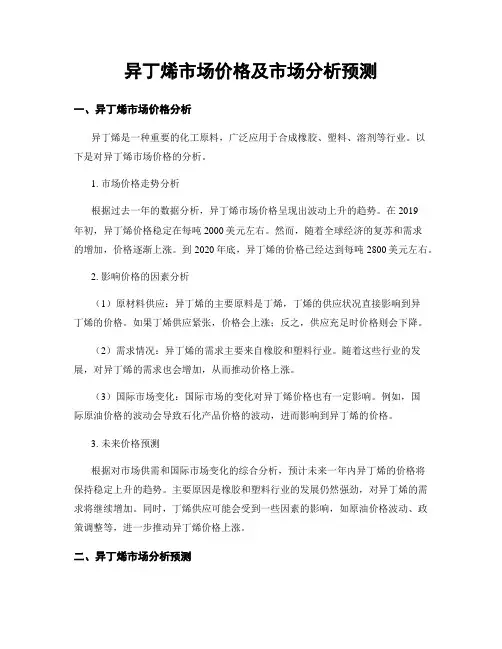 异丁烯市场价格及市场分析预测

一、异丁烯市场价格分析

异丁烯是一种重要的化工原料，广泛应用于合成橡胶、塑料、溶剂等行业。以下是对异丁烯市场价格的分析。

1. 市场价格走势分析

根据过去一年的数据分析，异丁烯市场价格呈现出波动上升的趋势。在 2019 年初，异丁烯价格稳定在每吨 2000 美元左右。然而，随着全球经济的复苏和需求的增加，价格逐渐上涨。到 2020 年底，异丁烯的价格已经达到每吨 2800 美元左右。

2. 影响价格的因素分析

（1）原材料供应：异丁烯的主要原料是丁烯，丁烯的供应状况直接影响到异丁烯的价格。如果丁烯供应紧张，价格会上涨；反之，供应充足时价格则会下降。

（2）需求情况：异丁烯的需求主要来自橡胶和塑料行业。随着这些行业的发展，对异丁烯的需求也会增加，从而推动价格上涨。

（3）国际市场变化：国际市场的变化对异丁烯价格也有一定影响。例如，国际原油价格的波动会导致石化产品价格的波动，进而影响到异丁烯的价格。

3. 未来价格预测

根据对市场供需和国际市场变化的综合分析，预计未来一年内异丁烯的价格将保持稳定上升的趋势。主要原因是橡胶和塑料行业的发展仍然强劲，对异丁烯的需求将继续增加。同时，丁烯供应可能会受到一些因素的影响，如原油价格波动、政策调整等，进一步推动异丁烯价格上涨。

二、异丁烯市场分析预测